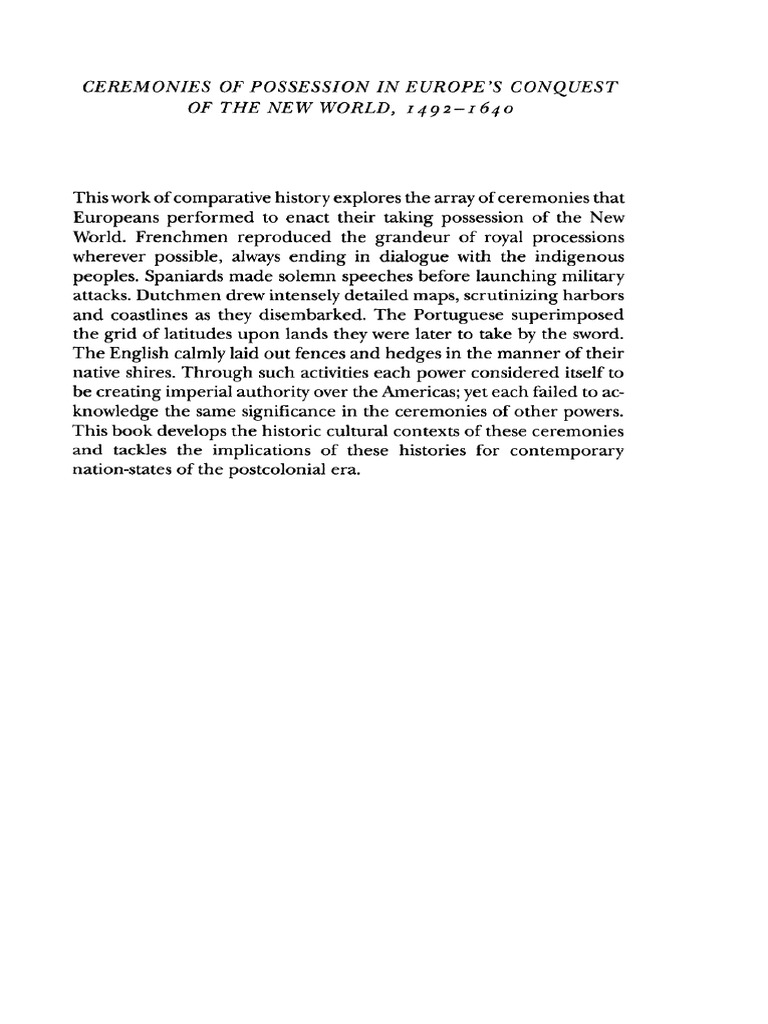 CEREMONIES OF POSSESSION IN EUROPE'S CONQUEST OF THE NEW WORLD, 1492–1640

This work of comparative history explores the array of ceremonies that Europeans performed to enact their taking possession of the New World. Frenchmen reproduced the grandeur of royal processions wherever possible, always ending in dialogue with the indigenous peoples. Spaniards made solemn speeches before launching military attacks. Dutchmen drew intensely detailed maps, scrutinizing harbors and coastlines as they disembarked. The Portuguese superimposed the grid of latitudes upon lands they were later to take by the sword. The English calmly laid out fences and hedges in the manner of their native shires. Through such activities each power considered itself to be creating imperial authority over the Americas; yet each failed to acknowledge the same significance in the ceremonies of other powers. This book develops the historic cultural contexts of these ceremonies and tackles the implications of these histories for contemporary nation-states of the postcolonial era.